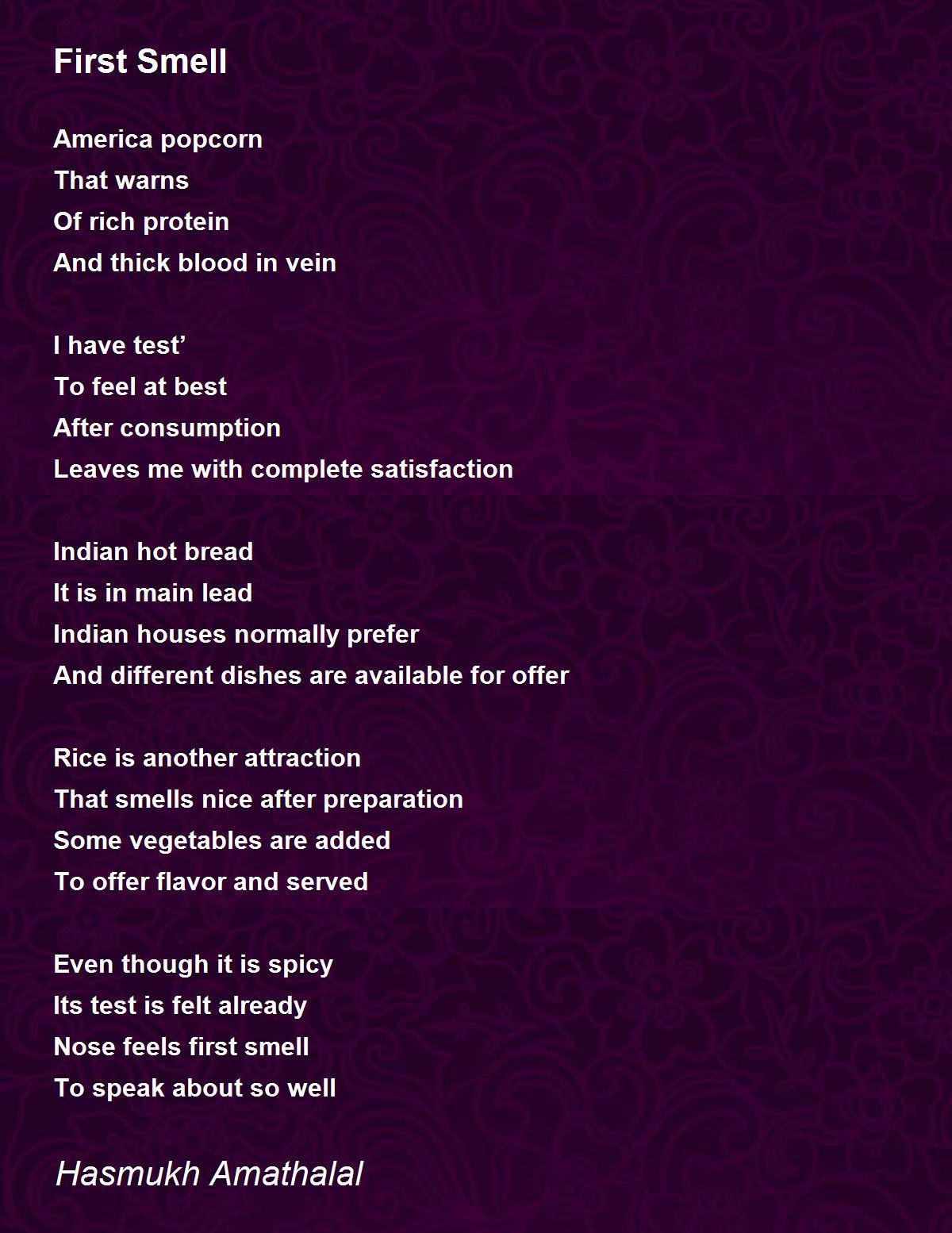 First Smell

America popcorn
That warns
Of rich protein
And thick blood in vein

I have test’
To feel at best
After consumption
Leaves me with complete satisfaction

Indian hot bread
It is in main lead
Indian houses normally prefer
And different dishes are available for offer

Rice is another attraction
That smells nice after preparation
Some vegetables are added
To offer flavor and served

Even though it is spicy
Its test is felt already
Nose feels first smell
To speak about so well

Hasmukh Amathalal